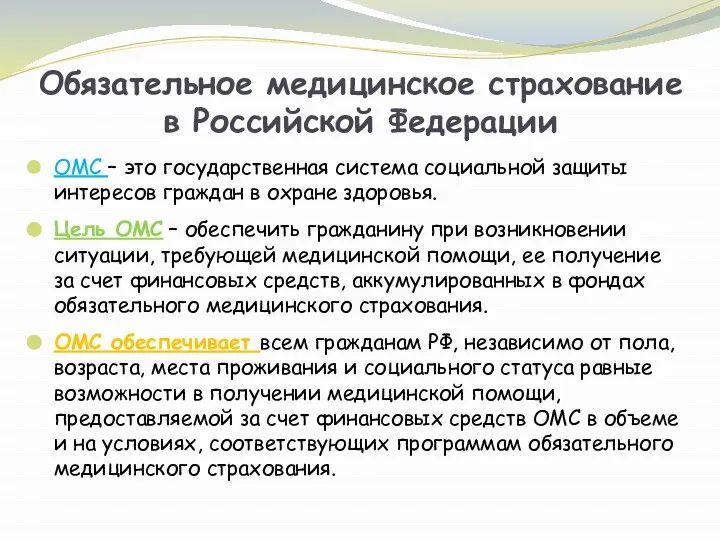 Обязательное медицинское страхование в Российской Федерации

ОМС – это государственная система социальной защиты интересов граждан в охране здоровья.

Цель ОМС – обеспечить гражданину при возникновении ситуации, требующей медицинской помощи, ее получение за счет финансовых средств, аккумулированных в фондах обязательного медицинского страхования.

ОМС обеспечивает всем гражданам РФ, независимо от пола, возраста, места проживания и социального статуса равные возможности в получении медицинской помощи, предоставляемой за счет финансовых средств ОМС в объеме и на условиях, соответствующих программам обязательного медицинского страхования.